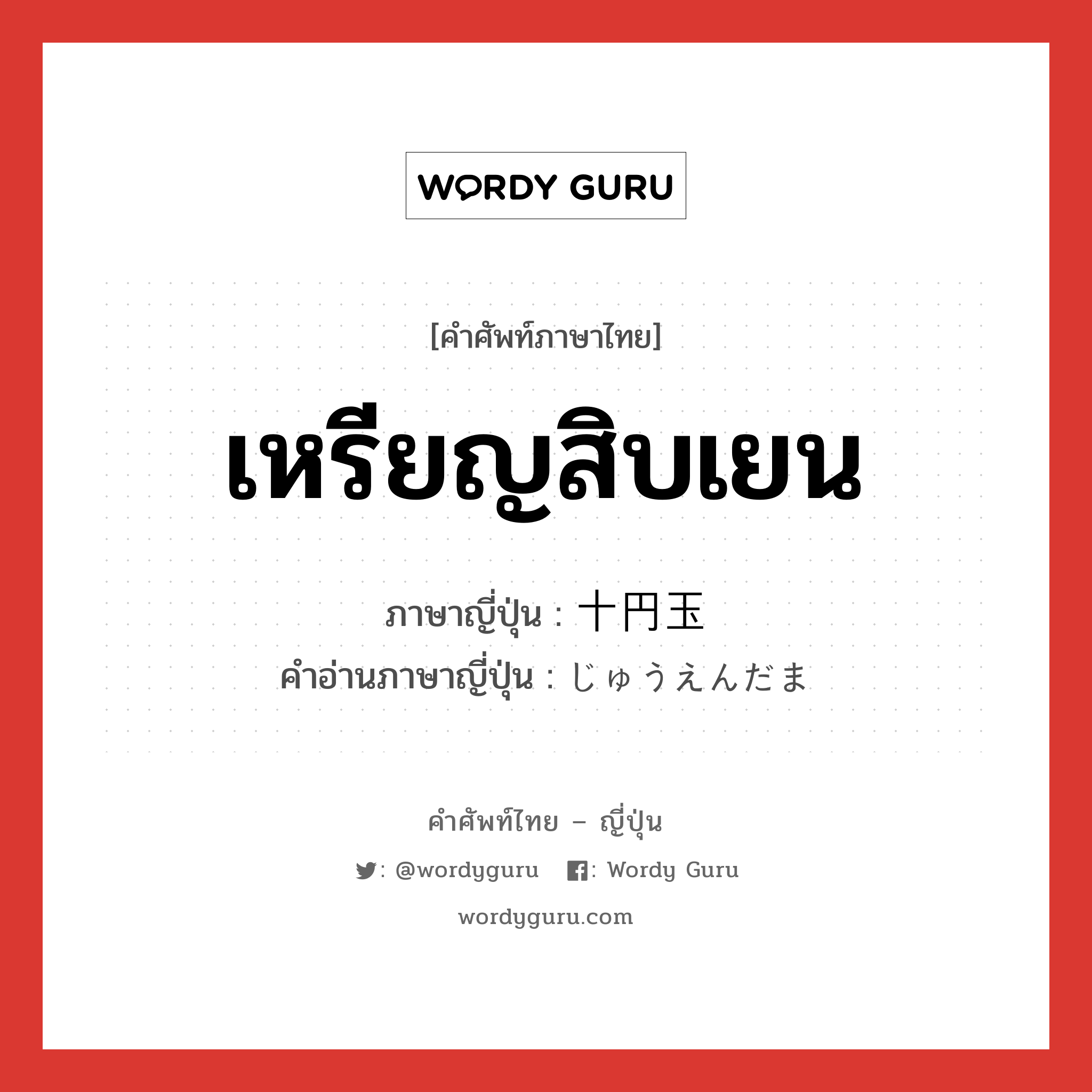 WORDY GURU

[คำศัพท์ภาษาไทย]

เหรียญสิบเยน

ภาษาญี่ปุ่น : 十円玉
คำอ่านภาษาญี่ปุ่น : じゅうえんだま

คำศัพท์ไทย – ญี่ปุ่น

: @wordyguru : Wordy Guru

wordyguru.com